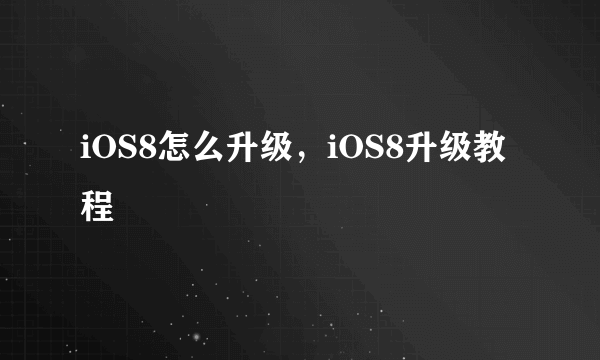 iOS8怎么升级，iOS8升级教程